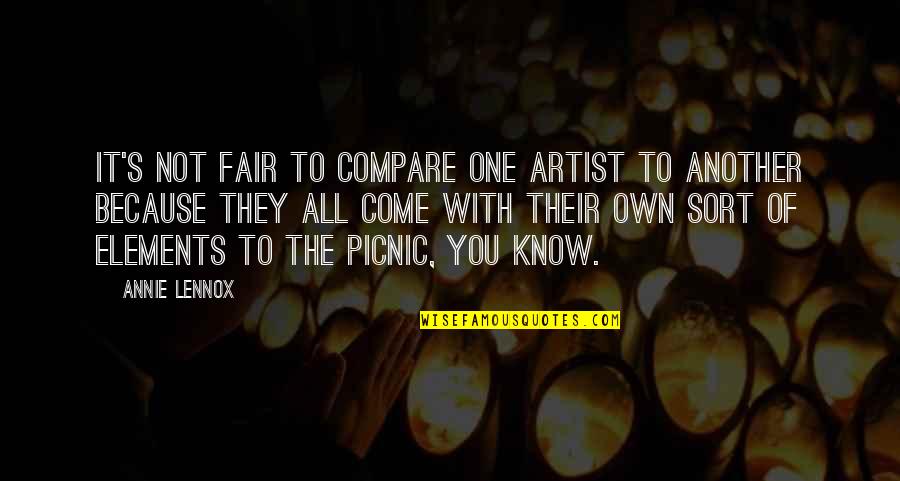 IT'S NOT FAIR TO COMPARE ONE ARTIST TO ANOTHER BECAUSE THEY ALL COME WITH THEIR OWN SORT OF ELEMENTS TO THE PICNIC, YOU KNOW.

ANNIE LENNOX

WISEFAMOUSQUOTES.COM